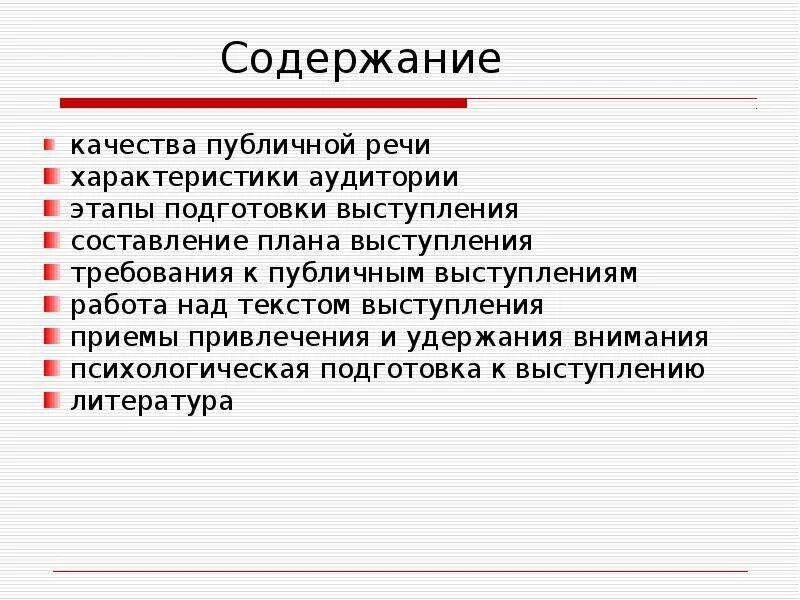 Содержание

качества публичной речи
характеристики аудитории
этапы подготовки выступления
составление плана выступления
требования к публичным выступлениям
работа над текстом выступления
приемы привлечения и удержания внимания
психологическая подготовка к выступлению
литература